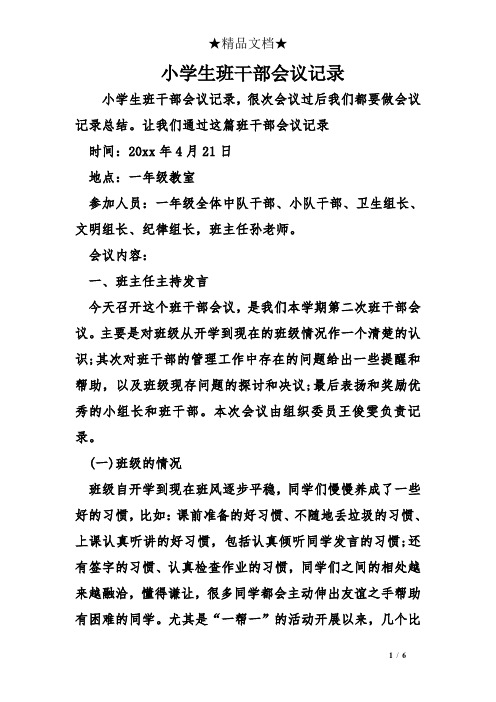 ★精品文档★

小学生班干部会议记录

小学生班干部会议记录，很次会议过后我们都要做会议记录总结。让我们通过这篇班干部会议记录

时间：20xx 年 4 月 21 日

地点：一年级教室

参加人员：一年级全体中队干部、小队干部、卫生组长、文明组长、纪律组长，班主任孙老师。

会议内容：

一、班主任主持发言

今天召开这个班干部会议，是我们本学期第二次班干部会议。主要是对班级从开学到现在的班级情况作一个清楚的认识;其次对班干部的管理工作中存在的问题给出一些提醒和帮助，以及班级现存问题的探讨和决议;最后表扬和奖励优秀的小组长和班干部。本次会议由组织委员王俊雯负责记录。

(一)班级的情况

班级自开学到现在班风逐步平稳，同学们慢慢养成了一些好的习惯，比如：课前准备的好习惯、不随地丢垃圾的习惯、上课认真听讲的好习惯，包括认真倾听同学发言的习惯;还有签字的习惯、认真检查作业的习惯，同学们之间的相处越来越融洽，懂得谦让，很多同学都会主动伸出友谊之手帮助有困难的同学。尤其是“一帮一”的活动开展以来，几个比

1 / 6